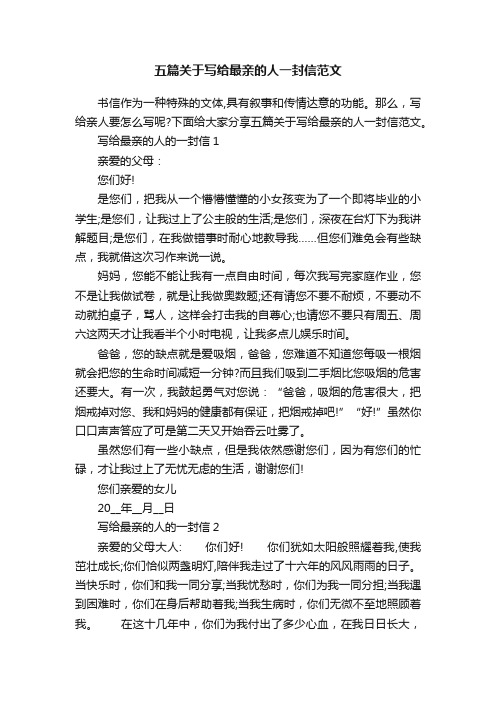 五篇关于写给最亲的人一封信范文

书信作为一种特殊的文体,具有叙事和传情达意的功能。那么，写给亲人要怎么写呢?下面给大家分享五篇关于写给最亲的人一封信范文。

写给最亲的人的一封信 1

亲爱的父母：

您们好!

是您们，把我从一个懵懵懂懂的小女孩变为了一个即将毕业的小学生;是您们，让我过上了公主般的生活;是您们，深夜在台灯下为我讲解题目;是您们，在我做错事时耐心地教导我……但您们难免会有些缺点，我就借这次习作来说一说。

妈妈，您能不能让我有一点自由时间，每次我写完家庭作业，您不是让我做试卷，就是让我做奥数题;还有请您不要不耐烦，不要动不动就拍桌子，骂人，这样会打击我的自尊心;也请您不要只有周五、周六这两天才让我看半个小时电视，让我多点儿娱乐时间。

爸爸，您的缺点就是爱吸烟，爸爸，您难道不知道您每吸一根烟就会把您的生命时间减短一分钟?而且我们吸到二手烟比您吸烟的危害还要大。有一次，我鼓起勇气对您说：“爸爸，吸烟的危害很大，把烟戒掉对您、我和妈妈的健康都有保证，把烟戒掉吧!” “好!”虽然你口口声声答应了可是第二天又开始吞云吐雾了。

虽然您们有一些小缺点，但是我依然感谢您们，因为有您们的忙碌，才让我过上了无忧无虑的生活，谢谢您们!

您们亲爱的女儿

20__年__月__日

写给最亲的人的一封信 2

亲爱的父母大人: 你们好! 你们犹如太阳般照耀着我,使我茁壮成长;你们恰似两盏明灯,陪伴我走过了十六年的风风雨雨的日子。当快乐时，你们和我一同分享;当我忧愁时，你们为我一同分担;当我遇到困难时，你们在身后帮助着我;当我生病时，你们无微不至地照顾着我。 在这十几年中，你们为我付出了多少心血，在我日日长大，